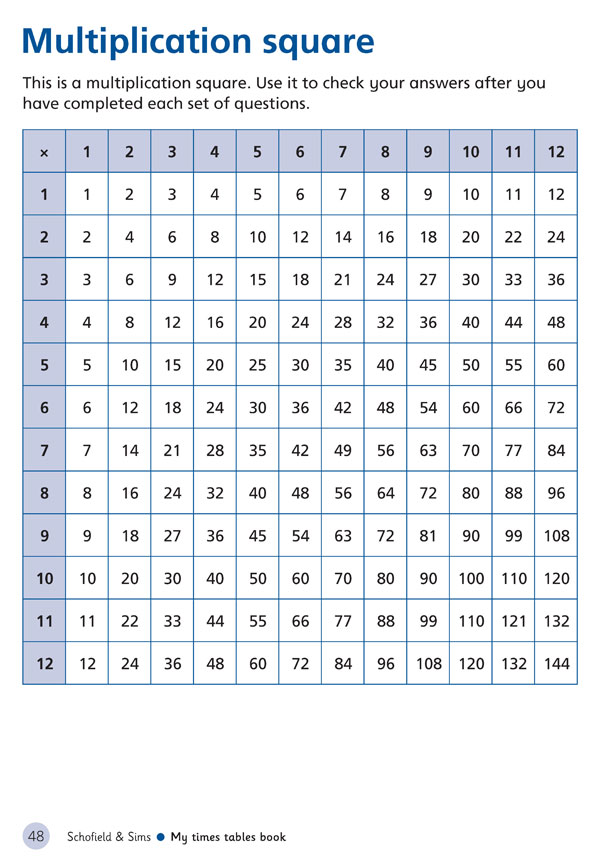 Multiplication square

This is a multiplication square. Use it to check your answers after you have completed each set of questions.

| × | 1 | 2 | 3 | 4 | 5 | 6 | 7 | 8 | 9 | 10 | 11 | 12 |
|---|---|---|---|---|---|---|---|---|---|---|---|---|
| 1 | 1 | 2 | 3 | 4 | 5 | 6 | 7 | 8 | 9 | 10 | 11 | 12 |
| 2 | 2 | 4 | 6 | 8 | 10 | 12 | 14 | 16 | 18 | 20 | 22 | 24 |
| 3 | 3 | 6 | 9 | 12 | 15 | 18 | 21 | 24 | 27 | 30 | 33 | 36 |
| 4 | 4 | 8 | 12 | 16 | 20 | 24 | 28 | 32 | 36 | 40 | 44 | 48 |
| 5 | 5 | 10 | 15 | 20 | 25 | 30 | 35 | 40 | 45 | 50 | 55 | 60 |
| 6 | 6 | 12 | 18 | 24 | 30 | 36 | 42 | 48 | 54 | 60 | 66 | 72 |
| 7 | 7 | 14 | 21 | 28 | 35 | 42 | 49 | 56 | 63 | 70 | 77 | 84 |
| 8 | 8 | 16 | 24 | 32 | 40 | 48 | 56 | 64 | 72 | 80 | 88 | 96 |
| 9 | 9 | 18 | 27 | 36 | 45 | 54 | 63 | 72 | 81 | 90 | 99 | 108 |
| 10 | 10 | 20 | 30 | 40 | 50 | 60 | 70 | 80 | 90 | 100 | 110 | 120 |
| 11 | 11 | 22 | 33 | 44 | 55 | 66 | 77 | 88 | 99 | 110 | 121 | 132 |
| 12 | 12 | 24 | 36 | 48 | 60 | 72 | 84 | 96 | 108 | 120 | 132 | 144 |

48 Schofield & Sims ● My times tables book